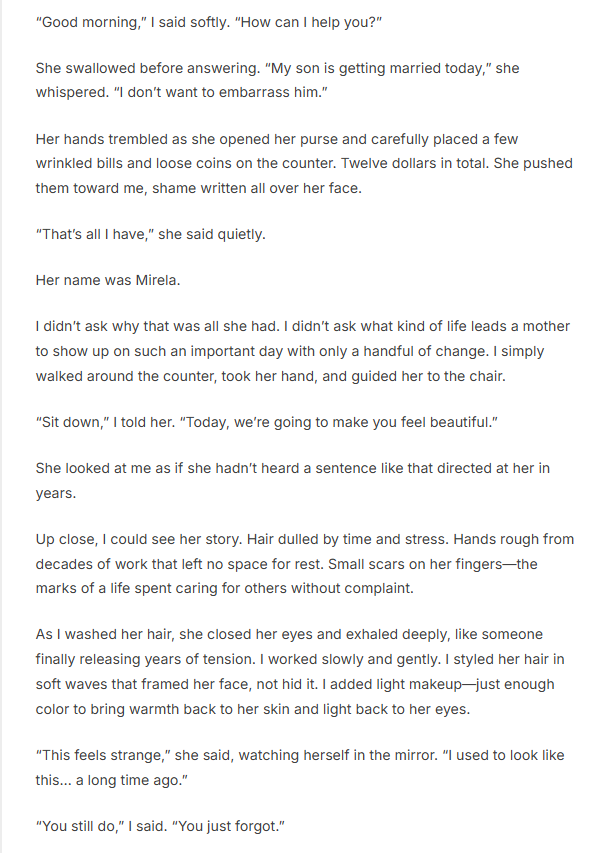 “Good morning,” I said softly. “How can I help you?”

She swallowed before answering. “My son is getting married today,” she whispered. “I don’t want to embarrass him.”

Her hands trembled as she opened her purse and carefully placed a few wrinkled bills and loose coins on the counter. Twelve dollars in total. She pushed them toward me, shame written all over her face.

“That’s all I have,” she said quietly.

Her name was Mirela.

I didn’t ask why that was all she had. I didn’t ask what kind of life leads a mother to show up on such an important day with only a handful of change. I simply walked around the counter, took her hand, and guided her to the chair.

“Sit down,” I told her. “Today, we’re going to make you feel beautiful.”

She looked at me as if she hadn’t heard a sentence like that directed at her in years.

Up close, I could see her story. Hair dulled by time and stress. Hands rough from decades of work that left no space for rest. Small scars on her fingers—the marks of a life spent caring for others without complaint.

As I washed her hair, she closed her eyes and exhaled deeply, like someone finally releasing years of tension. I worked slowly and gently. I styled her hair in soft waves that framed her face, not hid it. I added light makeup—just enough color to bring warmth back to her skin and light back to her eyes.

“This feels strange,” she said, watching herself in the mirror. “I used to look like this... a long time ago.”

“You still do,” I said. “You just forgot.”